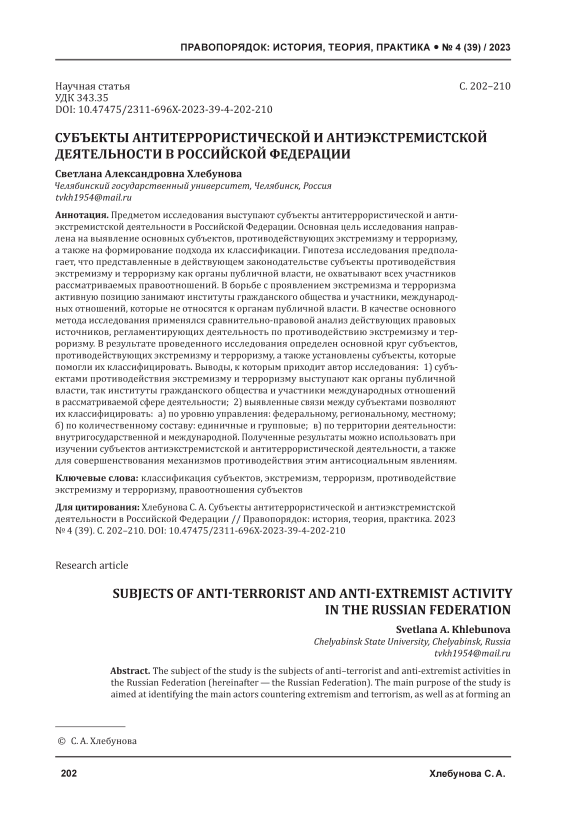 ПРАВОПОРЯДОК: ИСТОРИЯ, ТЕОРИЯ, ПРАКТИКА • № 4 (39) / 2023

Научная статья
УДК 343.35
DOI: 10.47475/2311-696X-2023-39-4-202-210

С. 202–210

СУБЪЕКТЫ АНТИТЕРРОРИСТИЧЕСКОЙ И АНТИЭКСТРЕМИСТСКОЙ ДЕЯТЕЛЬНОСТИ В РОССИЙСКОЙ ФЕДЕРАЦИИ

Светлана Александровна Хлебунова
Челябинский государственный университет, Челябинск, Россия
tvkh1954@mail.ru

Аннотация. Предметом исследования выступают субъекты антитеррористической и антиэкстремистской деятельности в Российской Федерации. Основная цель исследования направлена на выявление основных субъектов, противодействующих экстремизму и терроризму, а также на формирование подхода их классификации. Гипотеза исследования предполагает, что представленные в действующем законодательстве субъекты противодействия экстремизму и терроризму как органы публичной власти, не охватывают всех участников рассматриваемых правоотношений. В борьбе с проявлением экстремизма и терроризма активную позицию занимают институты гражданского общества и участники, международных отношений, которые не относятся к органам публичной власти. В качестве основного метода исследования применялся сравнительно-правовой анализ действующих правовых источников, регламентирующих деятельность по противодействию экстремизму и терроризму. В результате проведенного исследования определен основной круг субъектов, противодействующих экстремизму и терроризму, а также установлены субъекты, которые помогли их классифицировать. Выводы, к которым приходит автор исследования: 1) субъектами противодействия экстремизму и терроризму выступают как органы публичной власти, так институты гражданского общества и участники международных отношений в рассматриваемой сфере деятельности; 2) выявленные связи между субъектами позволяют их классифицировать: а) по уровню управления: федеральному, региональному, местному; б) по количественному составу: единичные и групповые; в) по территории деятельности: внутригосударственной и международной. Полученные результаты можно использовать при изучении субъектов антиэкстремистской и антитеррористической деятельности, а также для совершенствования механизмов противодействия этим антисоциальным явлениям.

Ключевые слова: классификация субъектов, экстремизм, терроризм, противодействие экстремизму и терроризму, правоотношения субъектов

Для цитирования: Хлебунова С. А. Субъекты антитеррористической и антиэкстремистской деятельности в Российской Федерации // Правопорядок: история, теория, практика. 2023 № 4 (39). С. 202–210. DOI: 10.47475/2311-696X-2023-39-4-202-210

Research article

SUBJECTS OF ANTI-TERRORIST AND ANTI-EXTREMIST ACTIVITY IN THE RUSSIAN FEDERATION

Svetlana A. Khlebunova
Chelyabinsk State University, Chelyabinsk, Russia
tvkh1954@mail.ru

Abstract. The subject of the study is the subjects of anti–terrorist and anti-extremist activities in the Russian Federation (hereinafter — the Russian Federation). The main purpose of the study is aimed at identifying the main actors countering extremism and terrorism, as well as at forming an

© С. А. Хлебунова

202

Хлебунова С. А.